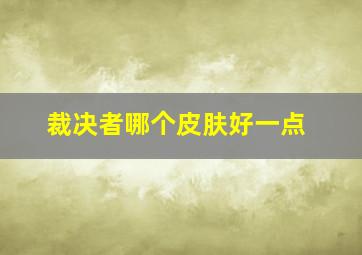 裁决者哪个皮肤好一点